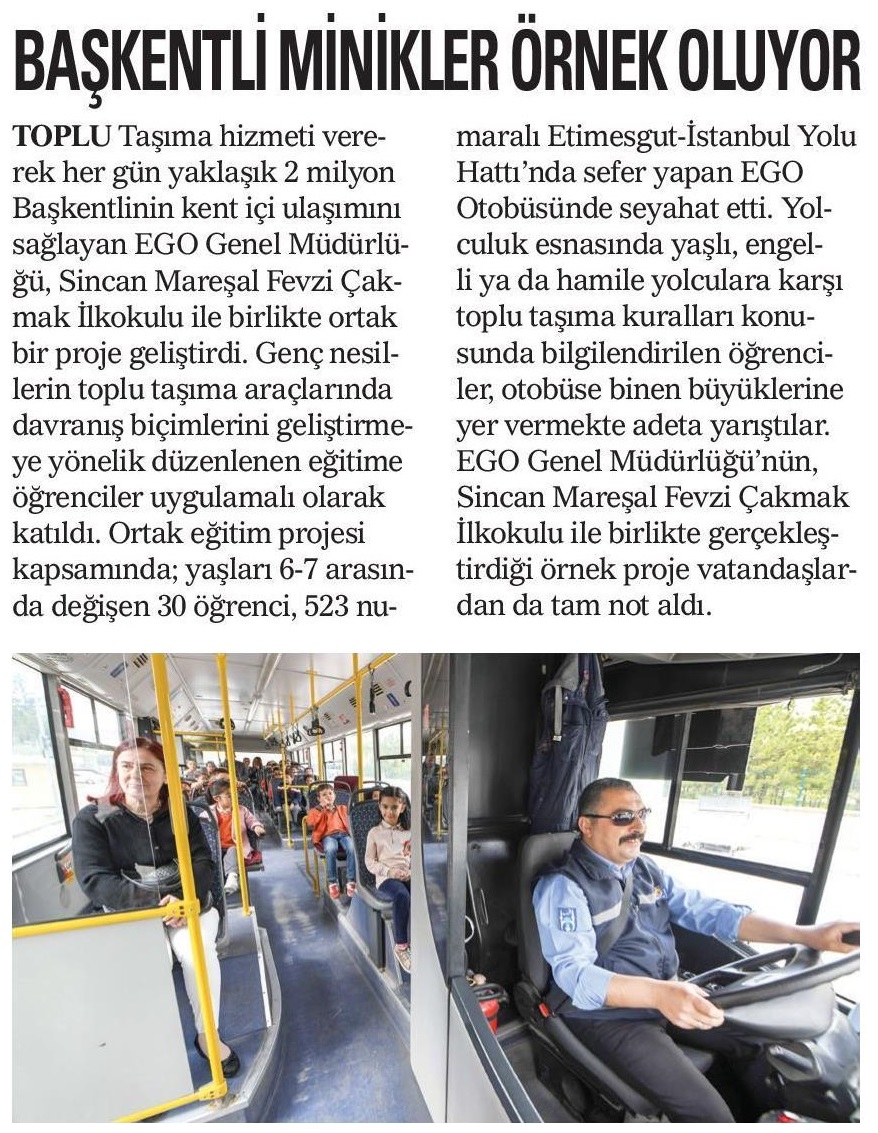 BAŞKENTLİ MİNİKLER ÖRNEK OLUYOR

TOPLU Taşıma hizmeti vererek her gün yaklaşık 2 milyon Başkentlinin kent içi ulaşımını sağlayan EGO Genel Müdürlüğü, Sincan Mareşal Fevzi Çakmak İlkokulu ile birlikte ortak bir proje geliştirdi. Genç nesillerin toplu taşıma araçlarında davranış biçimlerini geliştirmeye yönelik düzenlenen eğitime öğrenciler uygulamalı olarak katıldı. Ortak eğitim projesi kapsamında; yaşları 6-7 arasında değişen 30 öğrenci, 523 numaralı Etimesgut-İstanbul Yolu Hattı'nda sefer yapan EGO Otobüsünde seyahat etti. Yolculuk esnasında yaşlı, engelli ya da hamile yolculara karşı toplu taşıma kuralları konusunda bilgilendirilen öğrenciler, otobüse binen büyüklerine yer vermekte adeta yarıştılar. EGO Genel Müdürlüğü'nün, Sincan Mareşal Fevzi Çakmak İlkokulu ile birlikte gerçekleştirdiği örnek proje vatandaşlardan da tam not aldı.